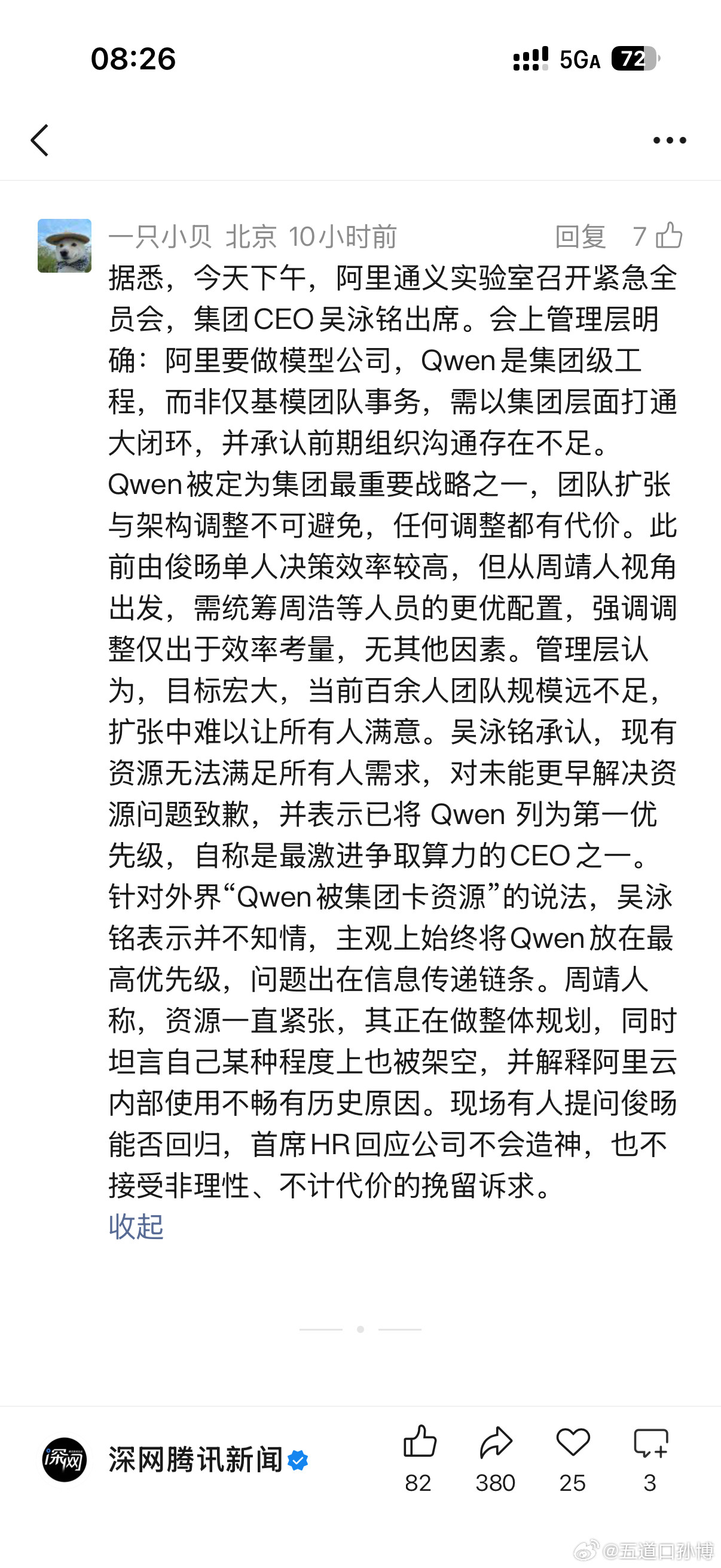 08:26 5GA 72

一只小贝 北京 10小时前 回复 7

据悉，今天下午，阿里通义实验室召开紧急全员会，集团CEO吴泳铭出席。会上管理层明确：阿里要做模型公司，Qwen是集团级工程，而非仅基模团队事务，需以集团层面打通大闭环，并承认前期组织沟通存在不足。Qwen被定为集团最重要战略之一，团队扩张与架构调整不可避免，任何调整都有代价。此前由俊旸单人决策效率较高，但从周靖人视角出发，需统筹周浩等人员的更优配置，强调调整仅出于效率考量，无其他因素。管理层认为，目标宏大，当前百余人团队规模远不足，扩张中难以让所有人满意。吴泳铭承认，现有资源无法满足所有人需求，对未能更早解决资源问题致歉，并表示已将 Qwen 列为第一优先级，自称是最激进争取算力的CEO之一。针对外界“Qwen被集团卡资源”的说法，吴泳铭表示并不知情，主观上始终将Qwen放在最高优先级，问题出在信息传递链条。周靖人称，资源一直紧张，其正在做整体规划，同时坦言自己某种程度上也被架空，并解释阿里云内部使用不畅有历史原因。现场有人提问俊旸能否回归，首席HR回应公司不会造神，也不接受非理性、不计代价的挽留诉求。
收起

深网 深网腾讯新闻 82 380 25 3

@五道口孙博